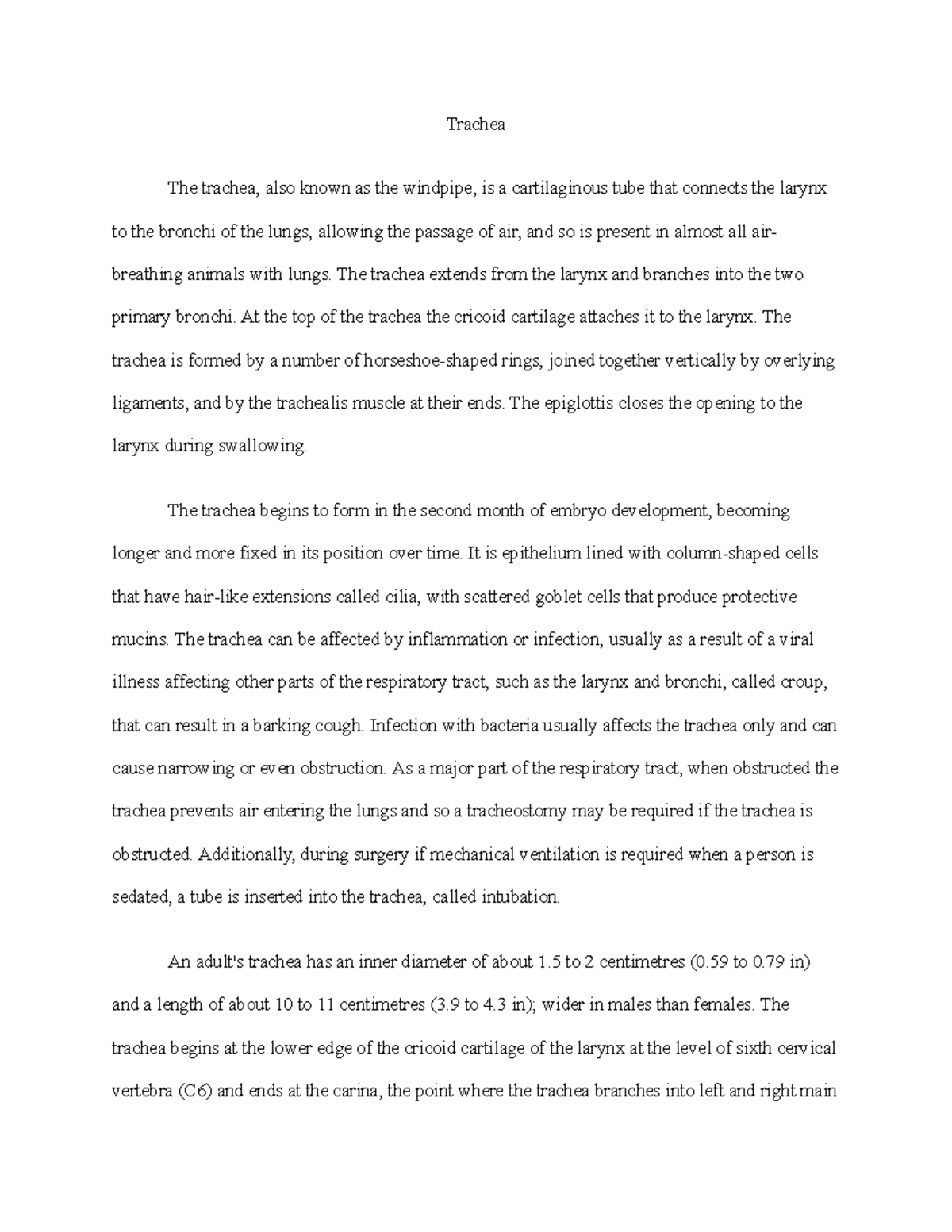 Trachea

The trachea, also known as the windpipe, is a cartilaginous tube that connects the larynx to the bronchi of the lungs, allowing the passage of air, and so is present in almost all air-breathing animals with lungs. The trachea extends from the larynx and branches into the two primary bronchi. At the top of the trachea the cricoid cartilage attaches it to the larynx. The trachea is formed by a number of horseshoe-shaped rings, joined together vertically by overlying ligaments, and by the trachealis muscle at their ends. The epiglottis closes the opening to the larynx during swallowing.

The trachea begins to form in the second month of embryo development, becoming longer and more fixed in its position over time. It is epithelium lined with column-shaped cells that have hair-like extensions called cilia, with scattered goblet cells that produce protective mucins. The trachea can be affected by inflammation or infection, usually as a result of a viral illness affecting other parts of the respiratory tract, such as the larynx and bronchi, called croup, that can result in a barking cough. Infection with bacteria usually affects the trachea only and can cause narrowing or even obstruction. As a major part of the respiratory tract, when obstructed the trachea prevents air entering the lungs and so a tracheostomy may be required if the trachea is obstructed. Additionally, during surgery if mechanical ventilation is required when a person is sedated, a tube is inserted into the trachea, called intubation.

An adult's trachea has an inner diameter of about 1.5 to 2 centimetres (0.59 to 0.79 in) and a length of about 10 to 11 centimetres (3.9 to 4.3 in); wider in males than females. The trachea begins at the lower edge of the cricoid cartilage of the larynx at the level of sixth cervical vertebra (C6) and ends at the carina, the point where the trachea branches into left and right main